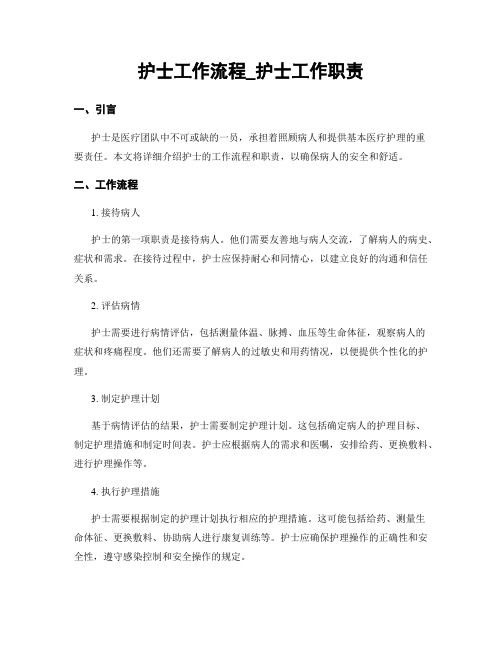 护士工作流程_护士工作职责

一、引言

护士是医疗团队中不可或缺的一员，承担着照顾病人和提供基本医疗护理的重要责任。本文将详细介绍护士的工作流程和职责，以确保病人的安全和舒适。

二、工作流程

1. 接待病人

护士的第一项职责是接待病人。他们需要友善地与病人交流，了解病人的病史、症状和需求。在接待过程中，护士应保持耐心和同情心，以建立良好的沟通和信任关系。

2. 评估病情

护士需要进行病情评估，包括测量体温、脉搏、血压等生命体征，观察病人的症状和疼痛程度。他们还需要了解病人的过敏史和用药情况，以便提供个性化的护理。

3. 制定护理计划

基于病情评估的结果，护士需要制定护理计划。这包括确定病人的护理目标、制定护理措施和制定时间表。护士应根据病人的需求和医嘱，安排给药、更换敷料、进行护理操作等。

4. 执行护理措施

护士需要根据制定的护理计划执行相应的护理措施。这可能包括给药、测量生命体征、更换敷料、协助病人进行康复训练等。护士应确保护理操作的正确性和安全性，遵守感染控制和安全操作的规定。